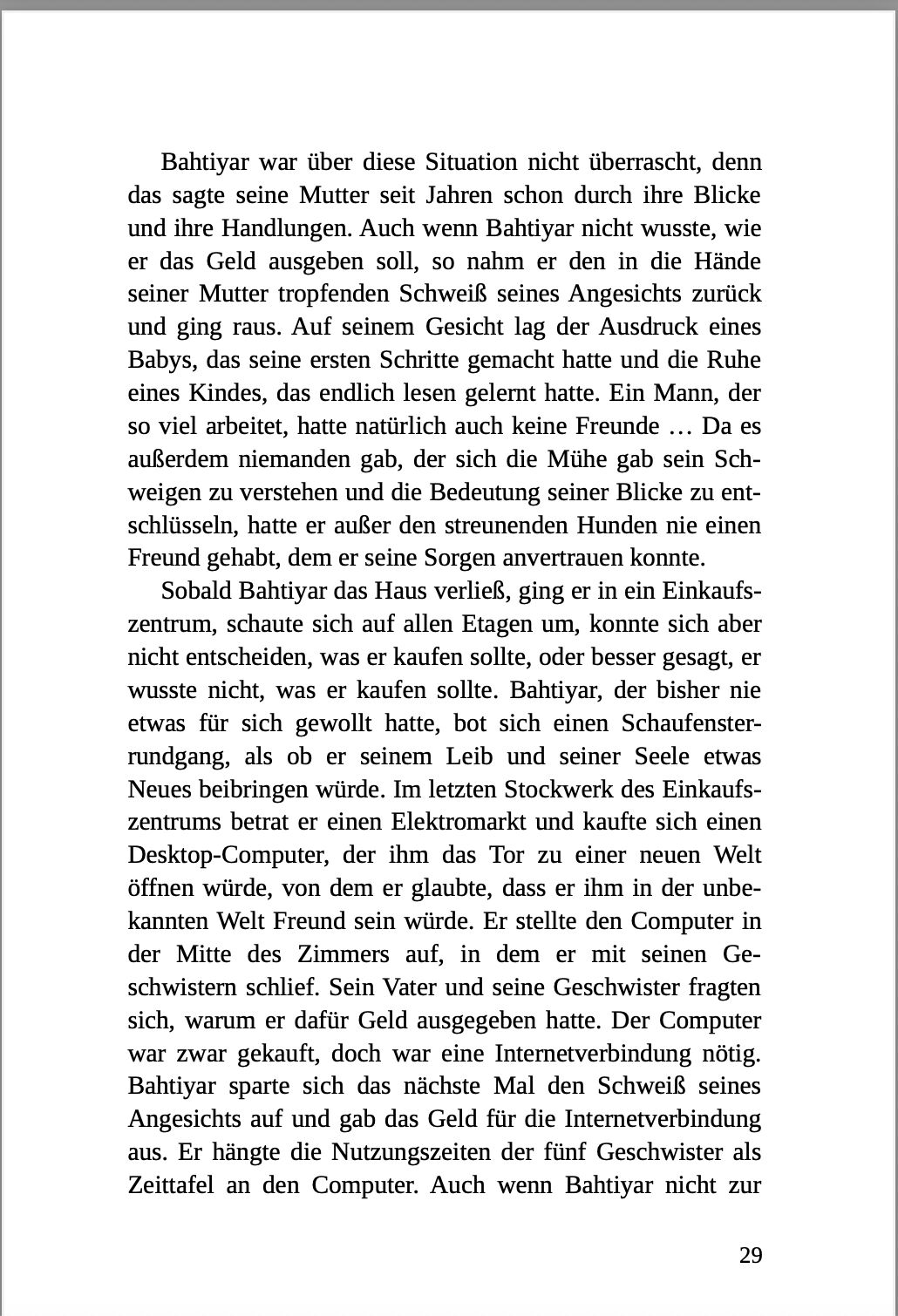 Bahtiyar war über diese Situation nicht überrascht, denn das sagte seine Mutter seit Jahren schon durch ihre Blicke und ihre Handlungen. Auch wenn Bahtiyar nicht wusste, wie er das Geld ausgeben soll, so nahm er den in die Hände seiner Mutter tropfenden Schweiß seines Angesichts zurück und ging raus. Auf seinem Gesicht lag der Ausdruck eines Babys, das seine ersten Schritte gemacht hatte und die Ruhe eines Kindes, das endlich lesen gelernt hatte. Ein Mann, der so viel arbeitet, hatte natürlich auch keine Freunde … Da es außerdem niemanden gab, der sich die Mühe gab sein Schweigen zu verstehen und die Bedeutung seiner Blicke zu entschlüsseln, hatte er außer den streunenden Hunden nie einen Freund gehabt, dem er seine Sorgen anvertrauen konnte.

Sobald Bahtiyar das Haus verließ, ging er in ein Einkaufszentrum, schaute sich auf allen Etagen um, konnte sich aber nicht entscheiden, was er kaufen sollte, oder besser gesagt, er wusste nicht, was er kaufen sollte. Bahtiyar, der bisher nie etwas für sich gewollt hatte, bot sich einen Schaufensterrundgang, als ob er seinem Leib und seiner Seele etwas Neues beibringen würde. Im letzten Stockwerk des Einkaufszentrums betrat er einen Elektromarkt und kaufte sich einen Desktop-Computer, der ihm das Tor zu einer neuen Welt öffnen würde, von dem er glaubte, dass er ihm in der unbekannten Welt Freund sein würde. Er stellte den Computer in der Mitte des Zimmers auf, in dem er mit seinen Geschwistern schlief. Sein Vater und seine Geschwister fragten sich, warum er dafür Geld ausgegeben hatte. Der Computer war zwar gekauft, doch war eine Internetverbindung nötig. Bahtiyar sparte sich das nächste Mal den Schweiß seines Angesichts auf und gab das Geld für die Internetverbindung aus. Er hängte die Nutzungszeiten der fünf Geschwister als Zeittafel an den Computer. Auch wenn Bahtiyar nicht zur

29